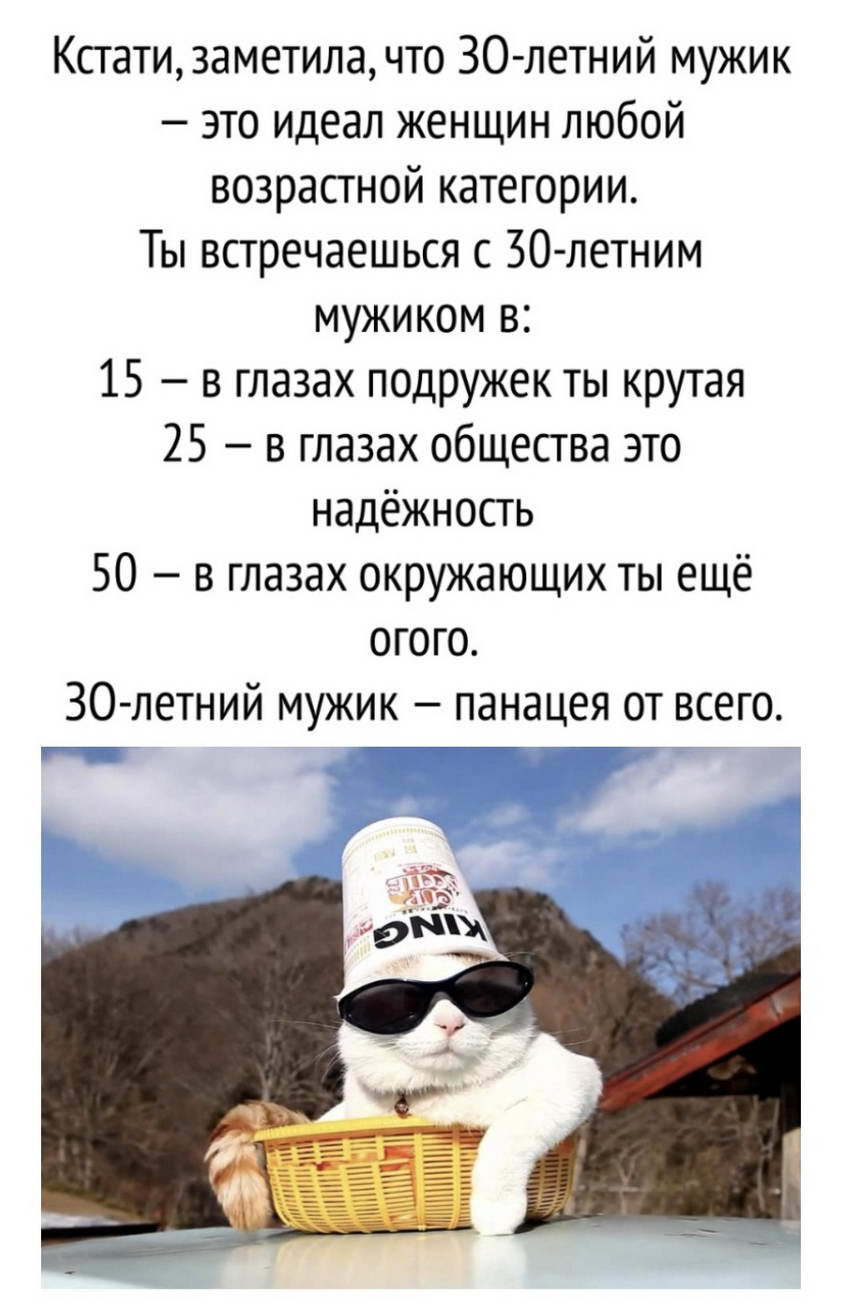 Кстати, заметила, что 30-летний мужик – это идеал женщин любой возрастной категории.

Ты встречаешься с 30-летним мужиком в:

15 – в глазах подружек ты крутая

25 – в глазах общества это надёжность

50 – в глазах окружающих ты ещё огого.

30-летний мужик – панацея от всего.